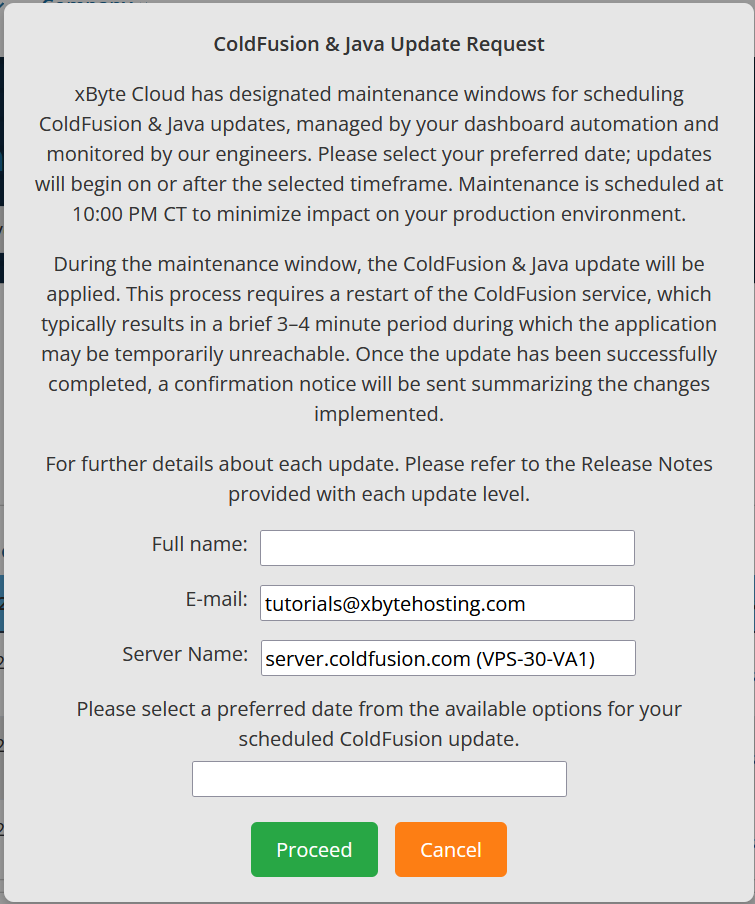 ColdFusion & Java Update Request

xByte Cloud has designated maintenance windows for scheduling ColdFusion & Java updates, managed by your dashboard automation and monitored by our engineers. Please select your preferred date; updates will begin on or after the selected timeframe. Maintenance is scheduled at 10:00 PM CT to minimize impact on your production environment.

During the maintenance window, the ColdFusion & Java update will be applied. This process requires a restart of the ColdFusion service, which typically results in a brief 3–4 minute period during which the application may be temporarily unreachable. Once the update has been successfully completed, a confirmation notice will be sent summarizing the changes implemented.

For further details about each update. Please refer to the Release Notes provided with each update level.

Full name:

E-mail: tutorials@xbytehosting.com

Server Name: server.coldfusion.com (VPS-30-VA1)

Please select a preferred date from the available options for your scheduled ColdFusion update.

Proceed Cancel